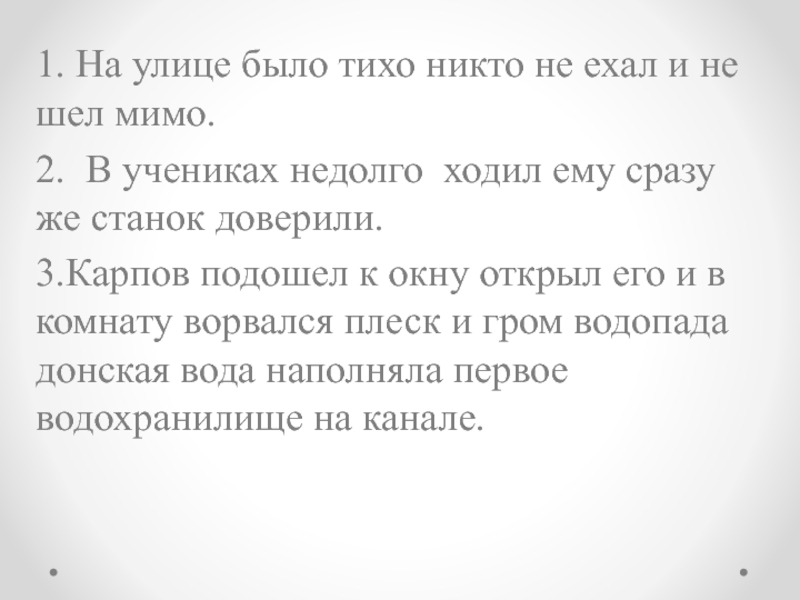 1. На улице было тихо никто не ехал и не шел мимо.

2. В учениках недолго ходил ему сразу же станок доверили.

3.Карпов подошел к окну открыл его и в комнату ворвался плеск и гром водопада донская вода наполняла первое водохранилище на канале.